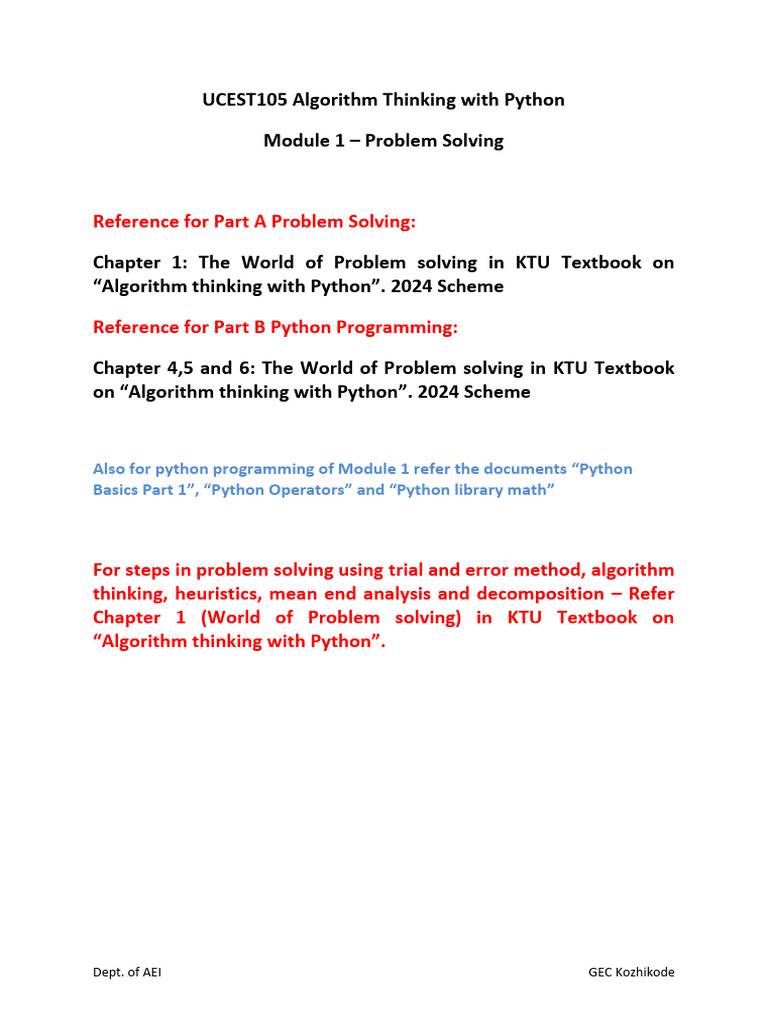 UCEST105 Algorithm Thinking with Python

Module 1 – Problem Solving

Reference for Part A Problem Solving:

Chapter 1: The World of Problem solving in KTU Textbook on "Algorithm thinking with Python". 2024 Scheme

Reference for Part B Python Programming:

Chapter 4,5 and 6: The World of Problem solving in KTU Textbook on "Algorithm thinking with Python". 2024 Scheme

Also for python programming of Module 1 refer the documents "Python Basics Part 1", "Python Operators" and "Python library math"

For steps in problem solving using trial and error method, algorithm thinking, heuristics, mean end analysis and decomposition – Refer Chapter 1 (World of Problem solving) in KTU Textbook on "Algorithm thinking with Python".

Dept. of AEI

GEC Kozhikode